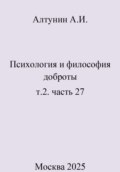 Алтунин А.И.

Психология и философия доброты

т.2. часть 27

Москва 2025